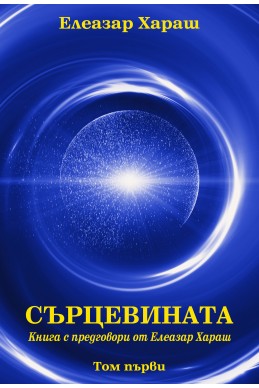 Елеазар Хараш

СЪРЦЕВИНАТА

Книга с предговори от Елеазар Хараш

Том първи